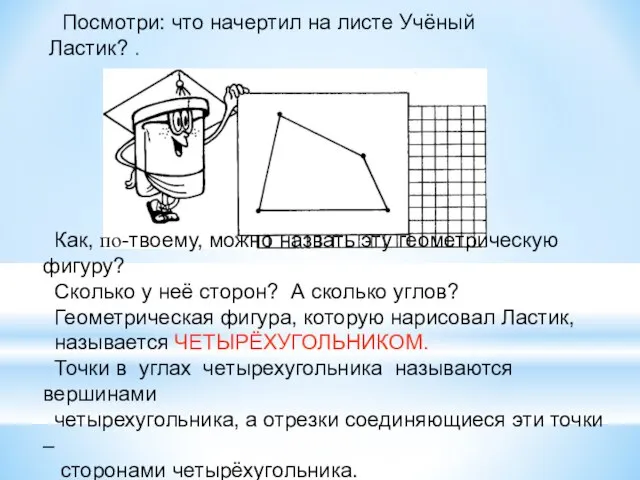 Посмотри: что начертил на листе Учёный Ластик? .

Как, по-твоему, можно назвать эту геометрическую фигуру?

Сколько у неё сторон? А сколько углов?

Геометрическая фигура, которую нарисовал Ластик, называется ЧЕТЫРЁХУГОЛЬНИКОМ.

Точки в углах четырехугольника называются вершинами четырехугольника, а отрезки соединяющиеся эти точки – сторонами четырёхугольника.